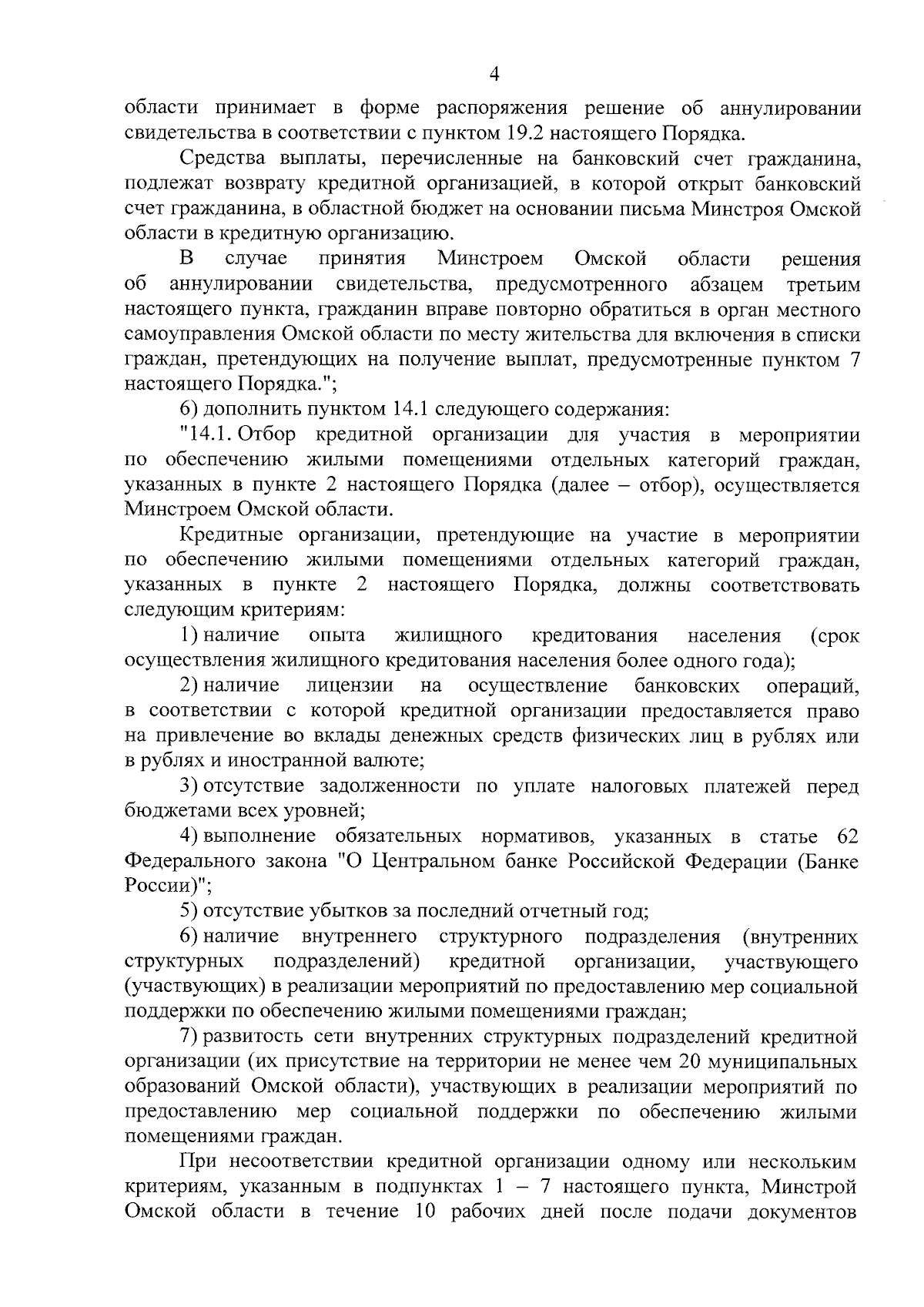 4

области принимает в форме распоряжения решение об аннулировании свидетельства в соответствии с пунктом 19.2 настоящего Порядка.

Средства выплаты, перечисленные на банковский счет гражданина, подлежат возврату кредитной организацией, в которой открыт банковский счет гражданина, в областной бюджет на основании письма Минстроя Омской области в кредитную организацию.

В случае принятия Минстроем Омской области решения об аннулировании свидетельства, предусмотренного абзацем третьим настоящего пункта, гражданин вправе повторно обратиться в орган местного самоуправления Омской области по месту жительства для включения в списки граждан, претендующих на получение выплат, предусмотренные пунктом 7 настоящего Порядка.";

6) дополнить пунктом 14.1 следующего содержания:

"14.1. Отбор кредитной организации для участия в мероприятии по обеспечению жилыми помещениями отдельных категорий граждан, указанных в пункте 2 настоящего Порядка (далее – отбор), осуществляется Минстроем Омской области.

Кредитные организации, претендующие на участие в мероприятии по обеспечению жилыми помещениями отдельных категорий граждан, указанных в пункте 2 настоящего Порядка, должны соответствовать следующим критериям:

1) наличие опыта жилищного кредитования населения (срок осуществления жилищного кредитования населения более одного года);

2) наличие лицензии на осуществление банковских операций, в соответствии с которой кредитной организации предоставляется право на привлечение во вклады денежных средств физических лиц в рублях или в рублях и иностранной валюте;

3) отсутствие задолженности по уплате налоговых платежей перед бюджетами всех уровней;

4) выполнение обязательных нормативов, указанных в статье 62 Федерального закона "О Центральном банке Российской Федерации (Банке России)";

5) отсутствие убытков за последний отчетный год;

6) наличие внутреннего структурного подразделения (внутренних структурных подразделений) кредитной организации, участвующего (участвующих) в реализации мероприятий по предоставлению мер социальной поддержки по обеспечению жилыми помещениями граждан;

7) развитость сети внутренних структурных подразделений кредитной организации (их присутствие на территории не менее чем 20 муниципальных образований Омской области), участвующих в реализации мероприятий по предоставлению мер социальной поддержки по обеспечению жилыми помещениями граждан.

При несоответствии кредитной организации одному или нескольким критериям, указанным в подпунктах 1 – 7 настоящего пункта, Минстрой Омской области в течение 10 рабочих дней после подачи документов